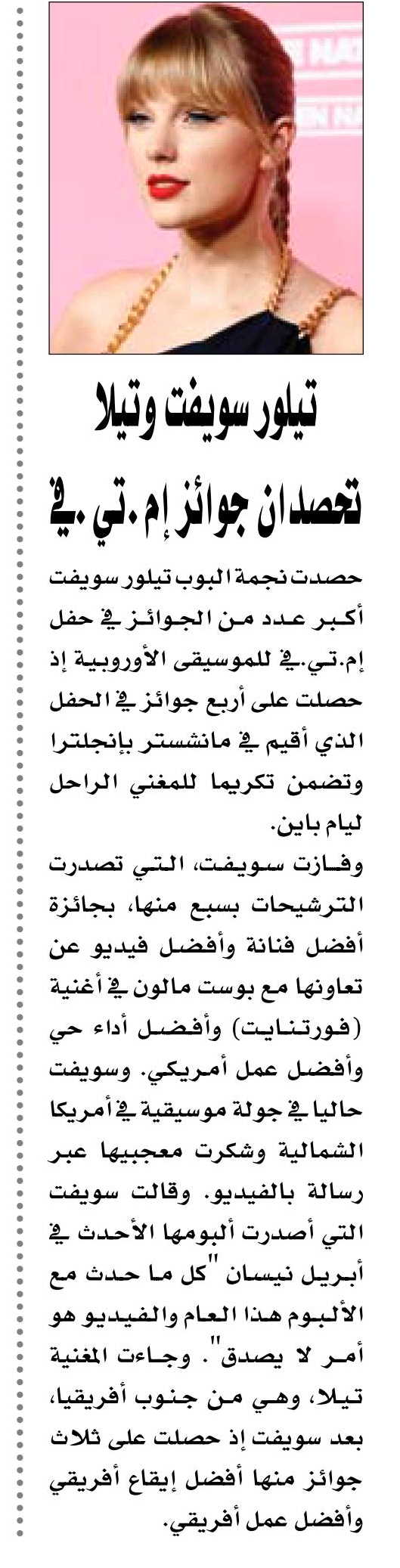 تيلور سويفت وتيلا تحصدان جوائز إم.تي.في

حصدت نجمة البوب تيلور سويفت أكبر عدد من الجوائز في حفل إم.تي.في للموسيقى الأوروبية إذ حصلت على أربع جوائز في الحفل الذي أقيم في مانشستر بإنجلترا وتضمن تكريما للمغني الراحل ليام باين.

وفازت سويفت، التي تصدرت الترشيحات بسبع منها، بجائزة أفضل فنانة وأفضل فيديو عن تعاونها مع بوست مالون في أغنية (فورتنايت) وأفضل أداء حي وأفضل عمل أمريكي. وسويفت حاليا في جولة موسيقية في أمريكا الشمالية وشكرت معجبيها عبر رسالة بالفيديو. وقالت سويفت التي أصدرت ألبومها الأحدث في أبريل نيسان "كل ما حدث مع الألبوم هذا العام والفيديو هو أمر لا يصدق". وجاءت المغنية تيلا، وهي من جنوب أفريقيا، بعد سويفت إذ حصلت على ثلاث جوائز منها أفضل إيقاع أفريقي وأفضل عمل أفريقي.